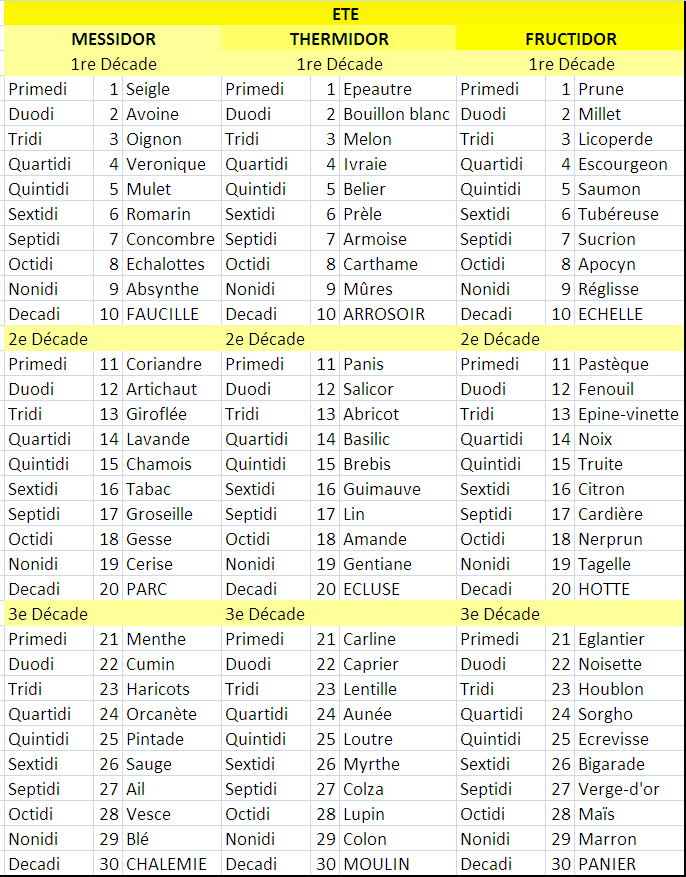 | ETE | | | | | | | | |
|---|---|---|---|---|---|---|---|---|
| MESSIDOR | | | THERMIDOR | | | FRUCTIDOR | | |
| 1re Décade | | | 1re Décade | | | 1re Décade | | |
| Primedi | 1 | Seigle | Primedi | 1 | Epeautre | Primedi | 1 | Prune |
| Duodi | 2 | Avoine | Duodi | 2 | Bouillon blanc | Duodi | 2 | Millet |
| Tridi | 3 | Oignon | Tridi | 3 | Melon | Tridi | 3 | Licoperde |
| Quartidi | 4 | Veronique | Quartidi | 4 | Ivraie | Quartidi | 4 | Escourgeon |
| Quintidi | 5 | Mulet | Quintidi | 5 | Belier | Quintidi | 5 | Saumon |
| Sextidi | 6 | Romarin | Sextidi | 6 | Prèle | Sextidi | 6 | Tubéreuse |
| Septidi | 7 | Concombre | Septidi | 7 | Armoise | Septidi | 7 | Sucrion |
| Octidi | 8 | Echalottes | Octidi | 8 | Carthame | Octidi | 8 | Apocyn |
| Nonidi | 9 | Absynthe | Nonidi | 9 | Mûres | Nonidi | 9 | Réglisse |
| Decadi | 10 | FAUCILLE | Decadi | 10 | ARROSOIR | Decadi | 10 | ECHELLE |
| 2e Décade | | | 2e Décade | | | 2e Décade | | |
| Primedi | 11 | Coriandre | Primedi | 11 | Panis | Primedi | 11 | Pastèque |
| Duodi | 12 | Artichaut | Duodi | 12 | Salicor | Duodi | 12 | Fenouil |
| Tridi | 13 | Giroflée | Tridi | 13 | Abricot | Tridi | 13 | Epine-vinette |
| Quartidi | 14 | Lavande | Quartidi | 14 | Basilic | Quartidi | 14 | Noix |
| Quintidi | 15 | Chamois | Quintidi | 15 | Brebis | Quintidi | 15 | Truite |
| Sextidi | 16 | Tabac | Sextidi | 16 | Guimauve | Sextidi | 16 | Citron |
| Septidi | 17 | Groseille | Septidi | 17 | Lin | Septidi | 17 | Cardière |
| Octidi | 18 | Gesse | Octidi | 18 | Amande | Octidi | 18 | Nerprun |
| Nonidi | 19 | Cerise | Nonidi | 19 | Gentiane | Nonidi | 19 | Tagelle |
| Decadi | 20 | PARC | Decadi | 20 | ECLUSE | Decadi | 20 | HOTTE |
| 3e Décade | | | 3e Décade | | | 3e Décade | | |
| Primedi | 21 | Menthe | Primedi | 21 | Carline | Primedi | 21 | Eglantier |
| Duodi | 22 | Cumin | Duodi | 22 | Caprier | Duodi | 22 | Noisette |
| Tridi | 23 | Haricots | Tridi | 23 | Lentille | Tridi | 23 | Houblon |
| Quartidi | 24 | Orcanète | Quartidi | 24 | Aunée | Quartidi | 24 | Sorgho |
| Quintidi | 25 | Pintade | Quintidi | 25 | Loutre | Quintidi | 25 | Ecrevisse |
| Sextidi | 26 | Sauge | Sextidi | 26 | Myrthe | Sextidi | 26 | Bigarade |
| Septidi | 27 | Ail | Septidi | 27 | Colza | Septidi | 27 | Verge-d'or |
| Octidi | 28 | Vesce | Octidi | 28 | Lupin | Octidi | 28 | Maïs |
| Nonidi | 29 | Blé | Nonidi | 29 | Colon | Nonidi | 29 | Marron |
| Decadi | 30 | CHALEMIE | Decadi | 30 | MOULIN | Decadi | 30 | PANIER |